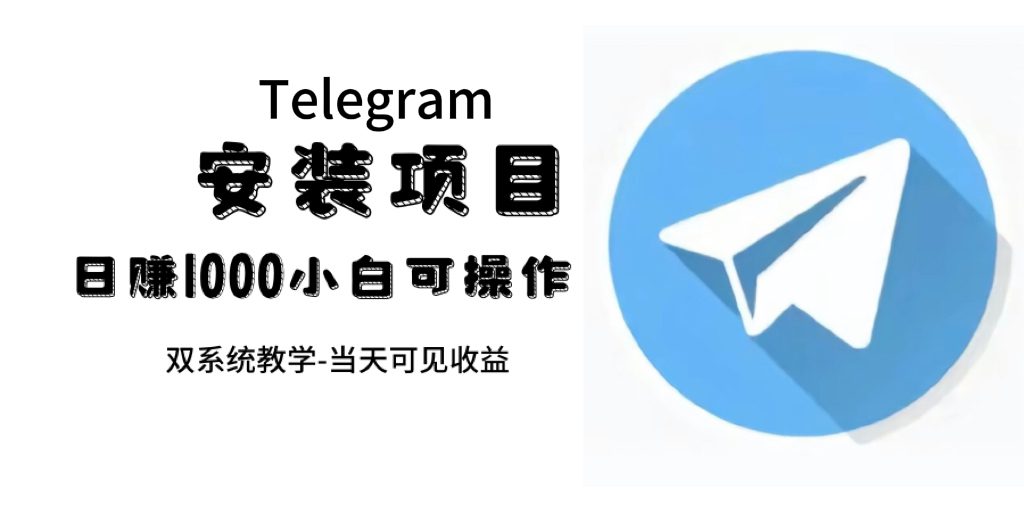 Telegram
安装项目
日赚1000小白可操作
双系统教学-当天可见收益